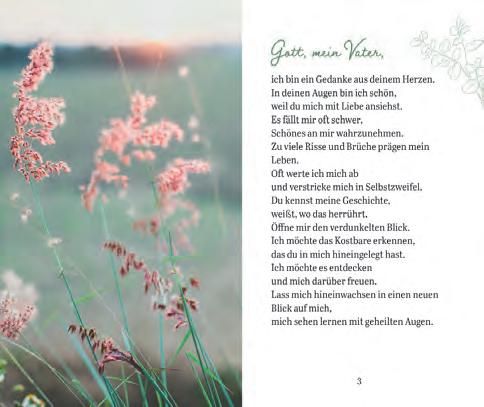 Gott, mein Vater,

ich bin ein Gedanke aus deinem Herzen.
In deinen Augen bin ich schön,
weil du mich mit Liebe ansiehst.
Es fällt mir oft schwer,
Schönes an mir wahrzunehmen.
Zu viele Risse und Brüche prägen mein Leben.
Oft werte ich mich ab
und verstricke mich in Selbstzweifel.
Du kennst meine Geschichte,
weißt, wo das herrührt.
Öffne mir den verdunkelten Blick.
Ich möchte das Kostbare erkennen,
das du in mich hineingelegt hast.
Ich möchte es entdecken
und mich darüber freuen.
Lass mich hineinwachsen in einen neuen Blick auf mich,
mich sehen lernen mit geheilten Augen.

3